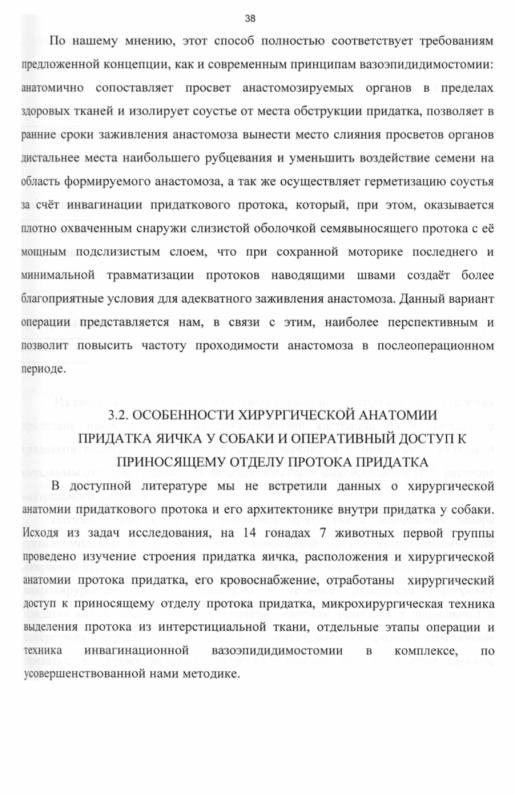 38

По нашему мнению, этот способ полностью соответствует требованиям предложенной концепции, как и современным принципам вазоэпидидимостомии: анатомично сопоставляет просвет анастомозируемых органов в пределах здоровых тканей и изолирует соустье от места обструкции придатка, позволяет в ранние сроки заживления анастомоза вынести место слияния просветов органов дистальнее места наибольшего рубцевания и уменьшить воздействие семени на область формируемого анастомоза, а так же осуществляет герметизацию соустья за счёт инвагинации придаткового протока, который, при этом, оказывается плотно охваченным снаружи слизистой оболочкой семявыносящего протока с её мощным подслизистым слоем, что при сохранной моторике последнего и минимальной травматизации протоков наводящими швами создаёт более благоприятные условия для адекватного заживления анастомоза. Данный вариант операции представляется нам, в связи с этим, наиболее перспективным и позволит повысить частоту проходимости анастомоза в послеоперационном периоде.

3.2. ОСОБЕННОСТИ ХИРУРГИЧЕСКОЙ АНАТОМИИ ПРИДАТКА ЯИЧКА У СОБАКИ И ОПЕРАТИВНЫЙ ДОСТУП К ПРИНОСЯЩЕМУ ОТДЕЛУ ПРОТОКА ПРИДАТКА

В доступной литературе мы не встретили данных о хирургической анатомии придаткового протока и его архитектонике внутри придатка у собаки. Исходя из задач исследования, на 14 гонадах 7 животных первой группы проведено изучение строения придатка яичка, расположения и хирургической анатомии протока придатка, его кровоснабжение, отработаны хирургический доступ к приносящему отделу протока придатка, микрохирургическая техника выделения протока из интерстициальной ткани, отдельные этапы операции и техника инвагинационной вазоэпидидимостомии в комплексе, по усовершенствованной нами методике.